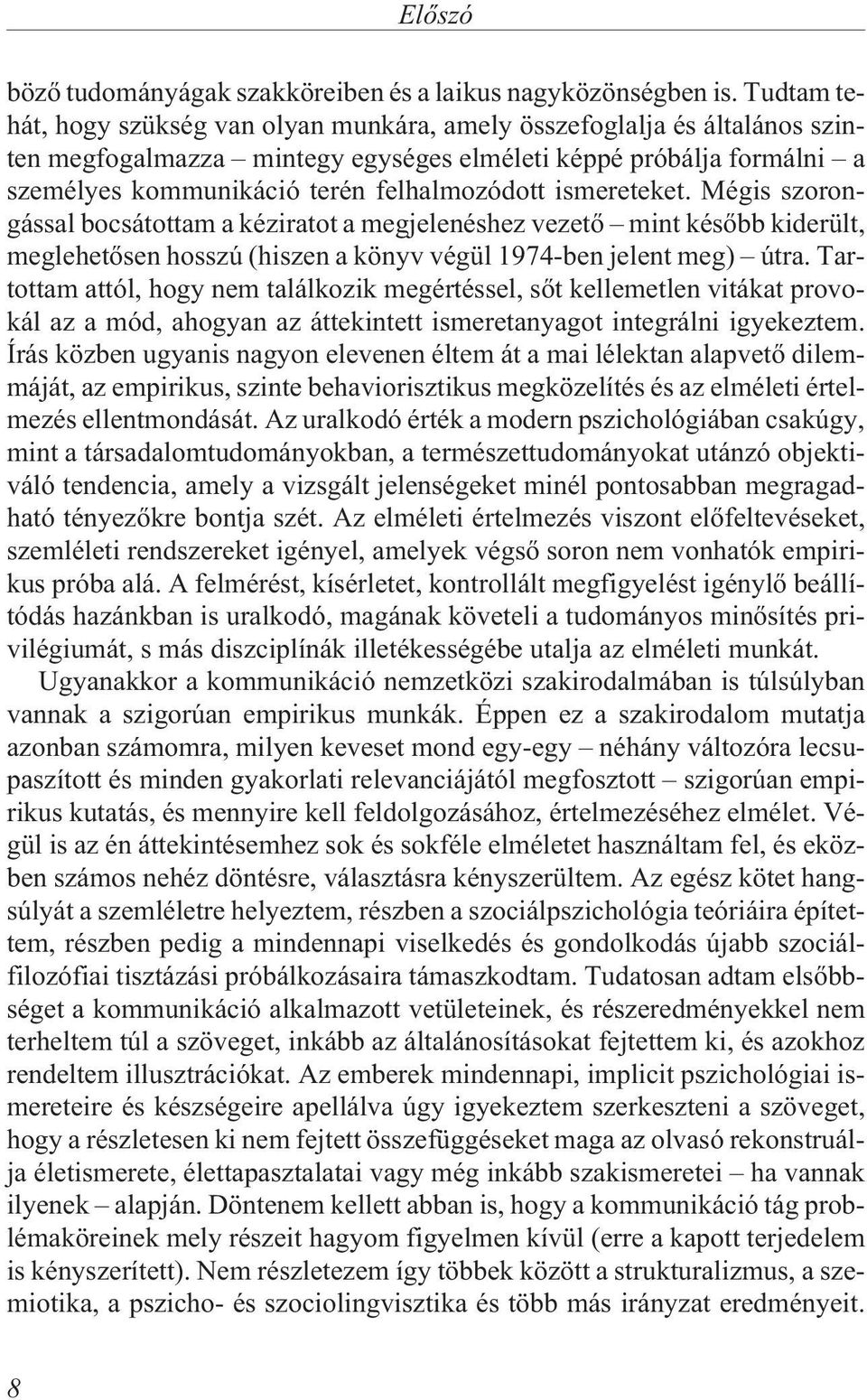 Előszó

böző tudományágak szakköreiben és a laikus nagyközönségben is. Tudtam tehát, hogy szükség van olyan munkára, amely összefoglalja és általános szinten megfogalmazza – mintegy egységes elméleti képpé próbálja formálni – a személyes kommunikáció terén felhalmozódott ismereteket. Mégis szorongással bocsátottam a kéziratot a megjelenéshez vezető – mint később kiderült, meglehetősen hosszú (hiszen a könyv végül 1974-ben jelent meg) – útra. Tartottam attól, hogy nem találkozik megértéssel, sőt kellemetlen vitákat provokál az a mód, ahogyan az áttekintett ismeretanyagot integrálni igyekeztem. Írás közben ugyanis nagyon elevenen éltem át a mai lélektan alapvető dilemmáját, az empirikus, szinte behaviorisztikus megközelítés és az elméleti értelmezés ellentmondását. Az uralkodó érték a modern pszichológiában csakúgy, mint a társadalomtudományokban, a természettudományokat utánzó objektiváló tendencia, amely a vizsgált jelenségeket minél pontosabban megragadható tényezőkre bontja szét. Az elméleti értelmezés viszont előfeltevéseket, szemléleti rendszereket igényel, amelyek végső soron nem vonhatók empirikus próba alá. A felmérést, kísérletet, kontrollált megfigyelést igénylő beállítódás hazánkban is uralkodó, magának követeli a tudományos minősítés privilégiumát, s más diszciplínák illetékességébe utalja az elméleti munkát.

Ugyanakkor a kommunikáció nemzetközi szakirodalmában is túlsúlyban vannak a szigorúan empirikus munkák. Éppen ez a szakirodalom mutatja azonban számomra, milyen keveset mond egy-egy – néhány változóra lecsupaszított és minden gyakorlati relevanciájától megfosztott – szigorúan empirikus kutatás, és mennyire kell feldolgozásához, értelmezéséhez elmélet. Végül is az én áttekintésemhez sok és sokféle elméletet használtam fel, és eközben számos nehéz döntésre, választásra kényszerültem. Az egész kötet hangsúlyát a szemléletre helyeztem, részben a szociálpszichológia teóriáira építettem, részben pedig a mindennapi viselkedés és gondolkodás újabb szociálfilozófiai tisztázási próbálkozásaira támaszkodtam. Tudatosan adtam elsőbbséget a kommunikáció alkalmazott vetületeinek, és részeredményekkel nem terheltem túl a szöveget, inkább az általánosításokat fejtettem ki, és azokhoz rendeltem illusztrációkat. Az emberek mindennapi, implicit pszichológiai ismereteire és készségeire apellálva úgy igyekeztem szerkeszteni a szöveget, hogy a részletesen ki nem fejtett összefüggéseket maga az olvasó rekonstruálja életismerete, élettapasztalatai vagy még inkább szakismeretei – ha vannak ilyenek – alapján. Döntenem kellett abban is, hogy a kommunikáció tág problémaköreinek mely részeit hagyom figyelmen kívül (erre a kapott terjedelem is kényszerített). Nem részletezem így többek között a strukturalizmus, a szemiotika, a pszicho- és szociolingvisztika és több más irányzat eredményeit.

8